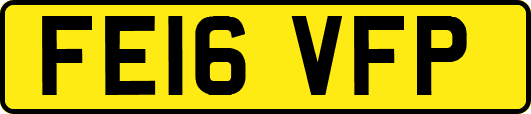 FE16 VFP